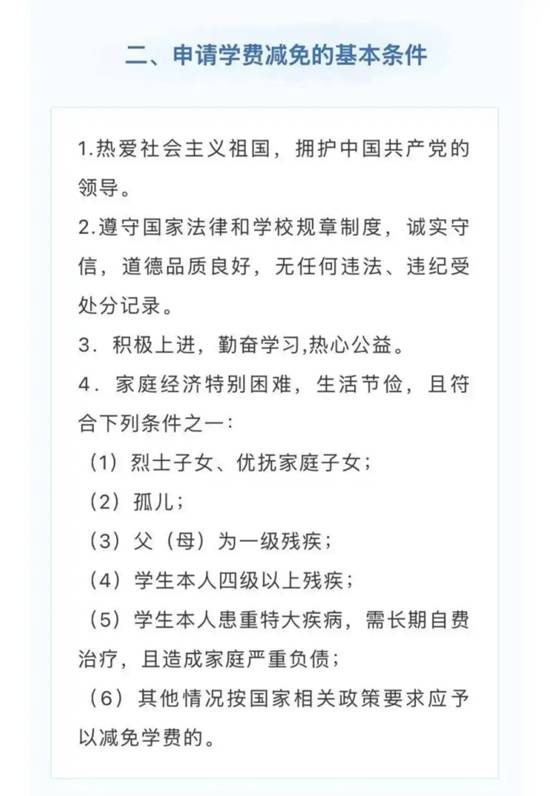 二、申请学费减免的基本条件

1.热爱社会主义祖国，拥护中国共产党的领导。
2.遵守国家法律和学校规章制度，诚实守信，道德品质良好，无任何违法、违纪受处分记录。
3．积极上进，勤奋学习,热心公益。
4．家庭经济特别困难，生活节俭，且符合下列条件之一：
（1）烈士子女、优抚家庭子女；
（2）孤儿；
（3）父（母）为一级残疾；
（4）学生本人四级以上残疾；
（5）学生本人患重特大疾病，需长期自费治疗，且造成家庭严重负债；
（6）其他情况按国家相关政策要求应予以减免学费的。